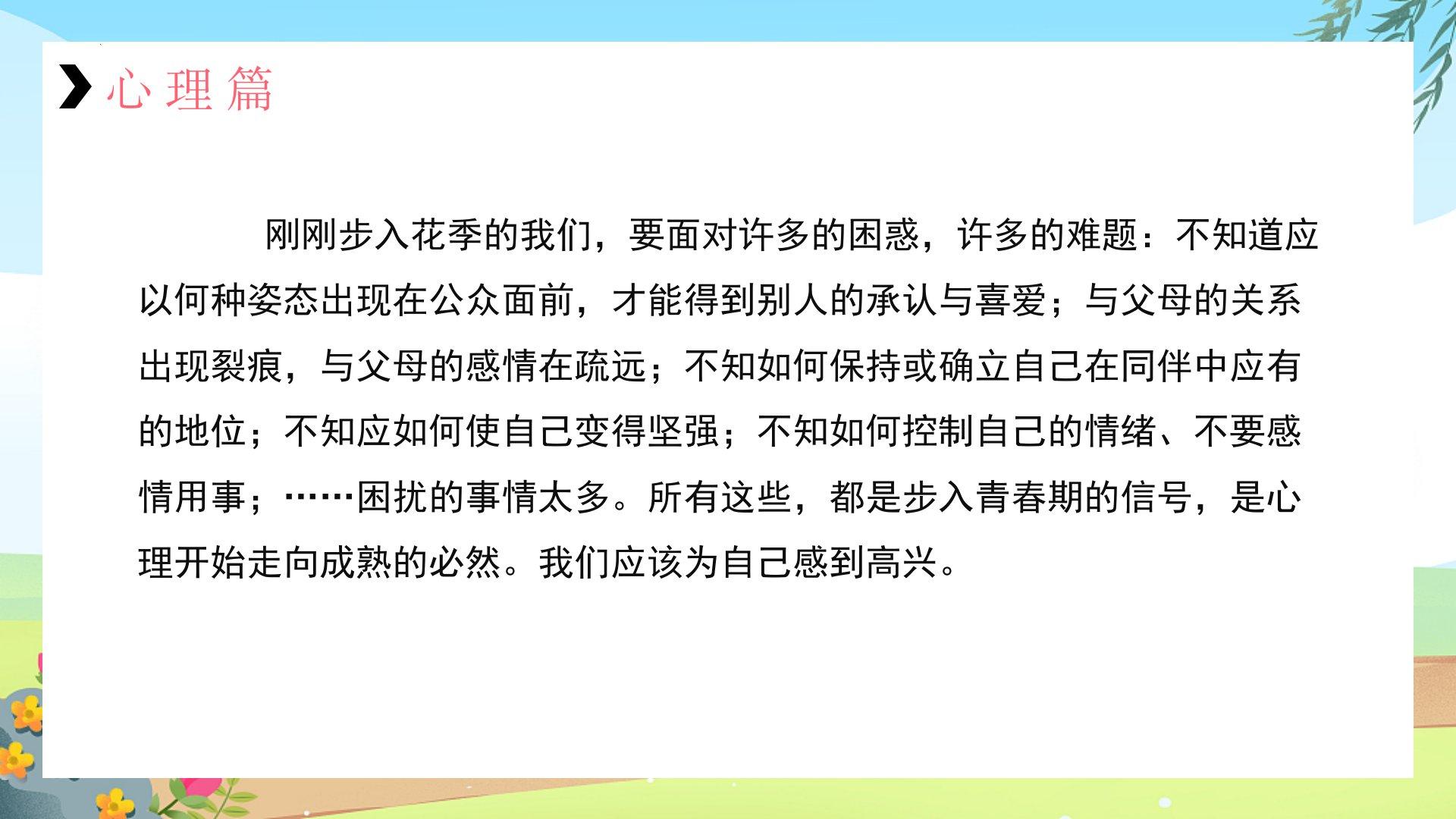 心理篇

刚刚步入花季的我们，要面对许多的困惑，许多的难题：不知道应以何种姿态出现在公众面前，才能得到别人的承认与喜爱；与父母的关系出现裂痕，与父母的感情在疏远；不知如何保持或确立自己在同伴中应有的地位；不知应如何使自己变得坚强；不知如何控制自己的情绪、不要感情用事；……困扰的事情太多。所有这些，都是步入青春期的信号，是心理开始走向成熟的必然。我们应该为自己感到高兴。